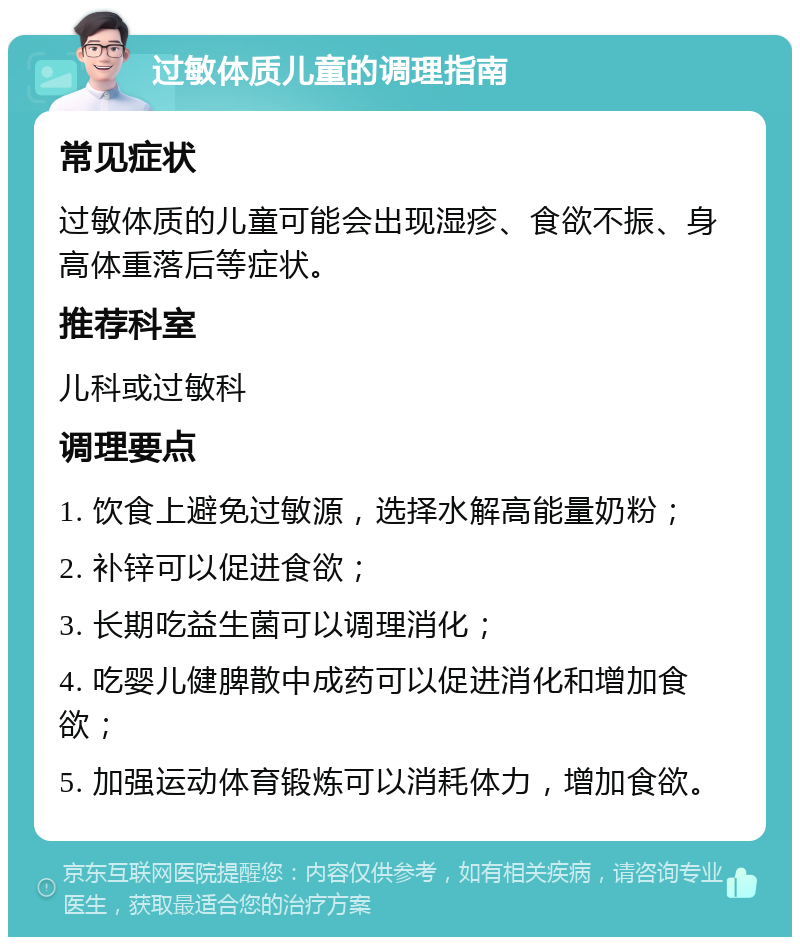 过敏体质儿童的调理指南

常见症状

过敏体质的儿童可能会出现湿疹、食欲不振、身高体重落后等症状。

推荐科室

儿科或过敏科

调理要点

1. 饮食上避免过敏源，选择水解高能量奶粉；

2. 补锌可以促进食欲；

3. 长期吃益生菌可以调理消化；

4. 吃婴儿健脾散中成药可以促进消化和增加食欲；

5. 加强运动体育锻炼可以消耗体力，增加食欲。

京东互联网医院提醒您：内容仅供参考，如有相关疾病，请咨询专业医生，获取最适合您的治疗方案